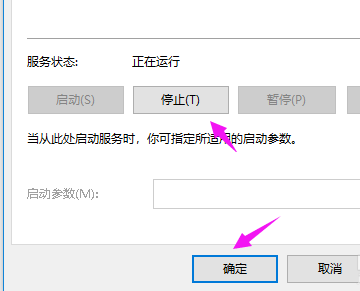 服务状态:　　正在运行

启动(S)　停止(T)　暂停(P)

当从此处启动服务时，你可指定所适用的启动参数。

启动参数(M):

确定　取消